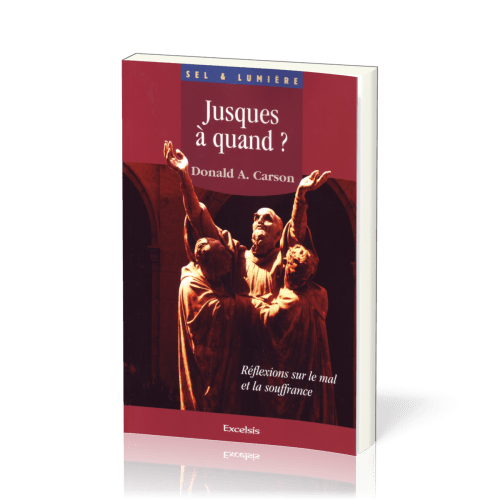 SEL & LUMIÈRE

Jusques à quand ?

Donald A. Carson

Réflexions sur le mal et la souffrance

Excelsis